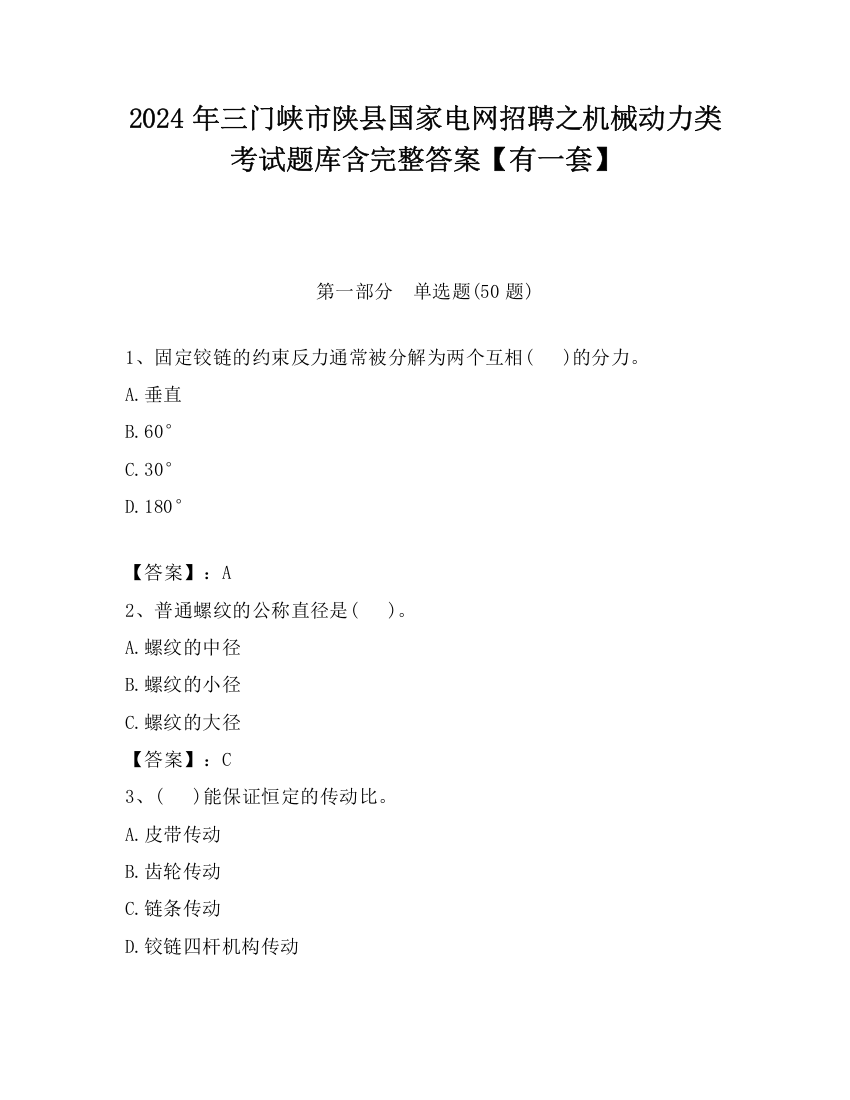 2024 年三门峡市陕县国家电网招聘之机械动力类考试题库含完整答案【有一套】

第一部分　单选题(50 题)

1、固定铰链的约束反力通常被分解为两个互相(　 )的分力。

A.垂直

B.60°

C.30°

D.180°

【答案】：A

2、普通螺纹的公称直径是(　 )。

A.螺纹的中径

B.螺纹的小径

C.螺纹的大径

【答案】：C

3、(　 )能保证恒定的传动比。

A.皮带传动

B.齿轮传动

C.链条传动

D.铰链四杆机构传动